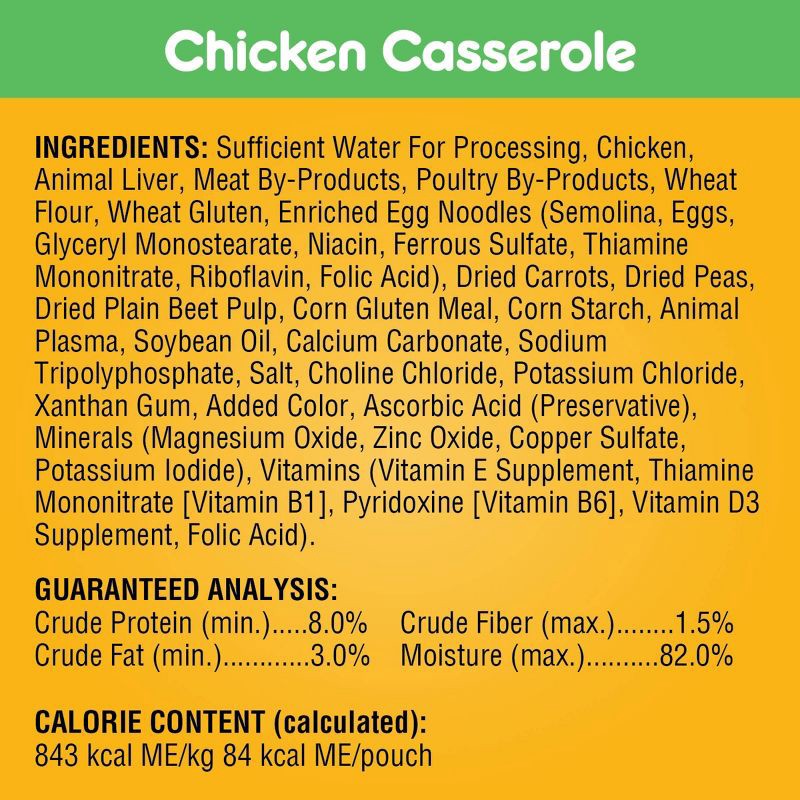 Chicken Casserole

INGREDIENTS: Sufficient Water For Processing, Chicken, Animal Liver, Meat By-Products, Poultry By-Products, Wheat Flour, Wheat Gluten, Enriched Egg Noodles (Semolina, Eggs, Glyceryl Monostearate, Niacin, Ferrous Sulfate, Thiamine Mononitrate, Riboflavin, Folic Acid), Dried Carrots, Dried Peas, Dried Plain Beet Pulp, Corn Gluten Meal, Corn Starch, Animal Plasma, Soybean Oil, Calcium Carbonate, Sodium Tripolyphosphate, Salt, Choline Chloride, Potassium Chloride, Xanthan Gum, Added Color, Ascorbic Acid (Preservative), Minerals (Magnesium Oxide, Zinc Oxide, Copper Sulfate, Potassium Iodide), Vitamins (Vitamin E Supplement, Thiamine Mononitrate [Vitamin B1], Pyridoxine [Vitamin B6], Vitamin D3 Supplement, Folic Acid).

GUARANTEED ANALYSIS:
Crude Protein (min.).....8.0%
Crude Fat (min.)............3.0%
Crude Fiber (max.)........1.5%
Moisture (max.)..........82.0%

CALORIE CONTENT (calculated):
843 kcal ME/kg 84 kcal ME/pouch